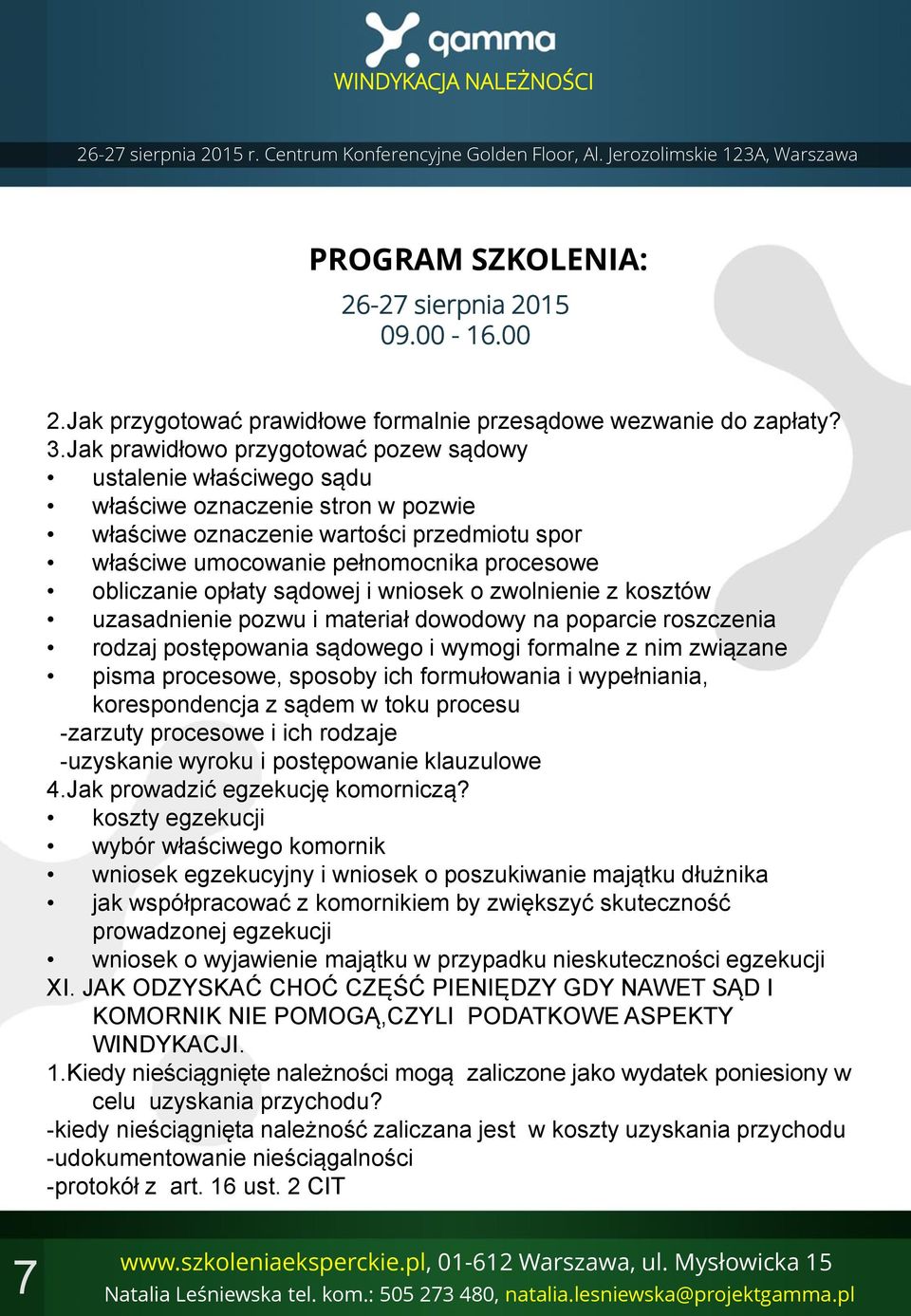 gamma
WINDYKACJA NALEŻNOŚCI

26-27 sierpnia 2015 r. Centrum Konferencyjne Golden Floor, Al. Jerozolimskie 123A, Warszawa

PROGRAM SZKOLENIA:
26-27 sierpnia 2015
09.00 - 16.00

2.Jak przygotować prawidłowe formalnie przesądowe wezwanie do zapłaty?
3.Jak prawidłowo przygotować pozew sądowy
• ustalenie właściwego sądu
• właściwe oznaczenie stron w pozwie
• właściwe oznaczenie wartości przedmiotu spor
• właściwe umocowanie pełnomocnika procesowe
• obliczanie opłaty sądowej i wniosek o zwolnienie z kosztów
• uzasadnienie pozwu i materiał dowodowy na poparcie roszczenia
• rodzaj postępowania sądowego i wymogi formalne z nim związane
• pisma procesowe, sposoby ich formułowania i wypełniania, korespondencja z sądem w toku procesu
-zarzuty procesowe i ich rodzaje
-uzyskanie wyroku i postępowanie klauzulowe
4.Jak prowadzić egzekucję komorniczą?
• koszty egzekucji
• wybór właściwego komornik
• wniosek egzekucyjny i wniosek o poszukiwanie majątku dłużnika
• jak współpracować z komornikiem by zwiększyć skuteczność prowadzonej egzekucji
• wniosek o wyjawienie majątku w przypadku nieskuteczności egzekucji
XI. JAK ODZYSKAĆ CHOĆ CZĘŚĆ PIENIĘDZY GDY NAWET SĄD I KOMORNIK NIE POMOGĄ,CZYLI PODATKOWE ASPEKTY WINDYKACJI.
1.Kiedy nieściągnięte należności mogą zaliczone jako wydatek poniesiony w celu uzyskania przychodu?
-kiedy nieściągnięta należność zaliczana jest w koszty uzyskania przychodu
-udokumentowanie nieściągalności
-protokół z art. 16 ust. 2 CIT

7
www.szkoleniaeksperckie.pl, 01-612 Warszawa, ul. Mysłowicka 15
Natalia Leśniewska tel. kom.: 505 273 480, natalia.lesniewska@projektgamma.pl